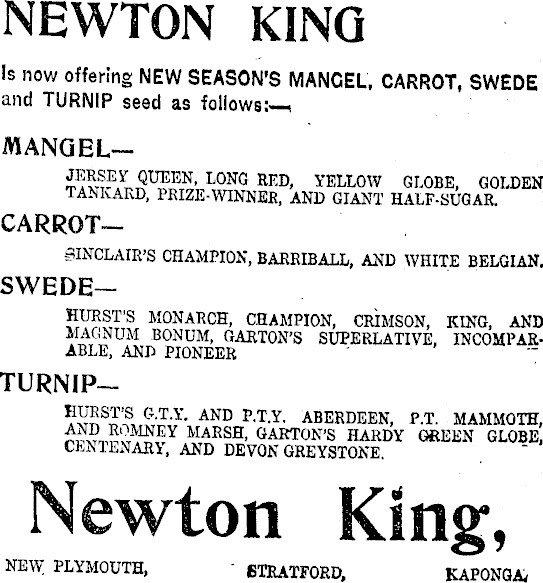 NEWTON KING

Is now offering NEW SEASON'S MANGEL, CARROT, SWEDE and TURNIP seed as follows:—

MANGEL—

JERSEY QUEEN, LONG RED, YELLOW GLOBE, GOLDEN TANKARD, PRIZE-WINNER, AND GIANT HALF-SUGAR.

CARROT—

SINCLAIR'S CHAMPION, BARRIBALL, AND WHITE BELGIAN.

SWEDE—

HURST'S MONARCH, CHAMPION, CRIMSON, KING, AND MAGNUM BONUM, GARTON'S SUPERLATIVE, INCOMPARABLE, AND PIONEER

TURNIP—

HURST'S G.T.Y. AND P.T.Y. ABERDEEN, P.T. MAMMOTH, AND ROMNEY MARSH, GARTON'S HARDY GREEN GLOBE, CENTENARY, AND DEVON GREYSTONE.

Newton King,

NEW PLYMOUTH, STRATFORD, KAPONGA.